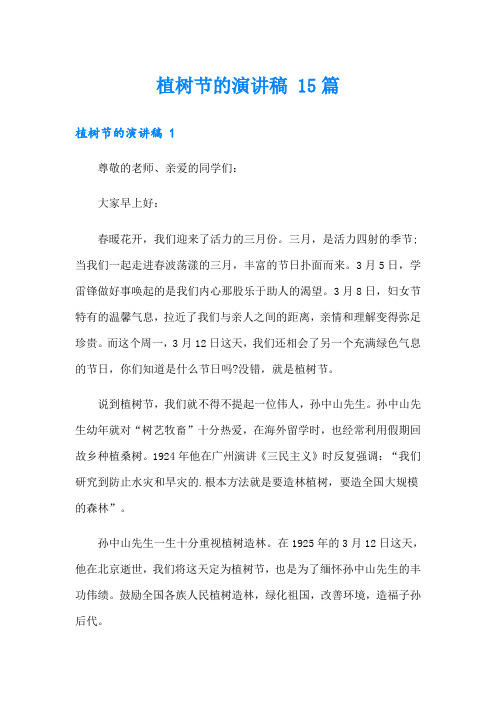 植树节的演讲稿 15篇

植树节的演讲稿 1

尊敬的老师、亲爱的同学们：

大家早上好：

春暖花开，我们迎来了活力的三月份。三月，是活力四射的季节；当我们一起走进春波荡漾的三月，丰富的节日扑面而来。3月5日，学雷锋做好事唤起的是我们内心那股乐于助人的渴望。3月8日，妇女节特有的温馨气息，拉近了我们与亲人之间的距离，亲情和理解变得弥足珍贵。而这个周一，3月12日这天，我们还相会了另一个充满绿色气息的节日，你们知道是什么节日吗?没错，就是植树节。

说到植树节，我们就不得不提起一位伟人，孙中山先生。孙中山先生幼年就对“树艺牧畜”十分热爱，在海外留学时，也经常利用假期回故乡种植桑树。1924年他在广州演讲《三民主义》时反复强调：“我们研究到防止水灾和旱灾的.根本方法就是要造林植树，要造全国大规模的森林”。

孙中山先生一生十分重视植树造林。在1925年的3月12日这天，他在北京逝世，我们将这天定为植树节，也是为了缅怀孙中山先生的丰功伟绩。鼓励全国各族人民植树造林，绿化祖国，改善环境，造福子孙后代。